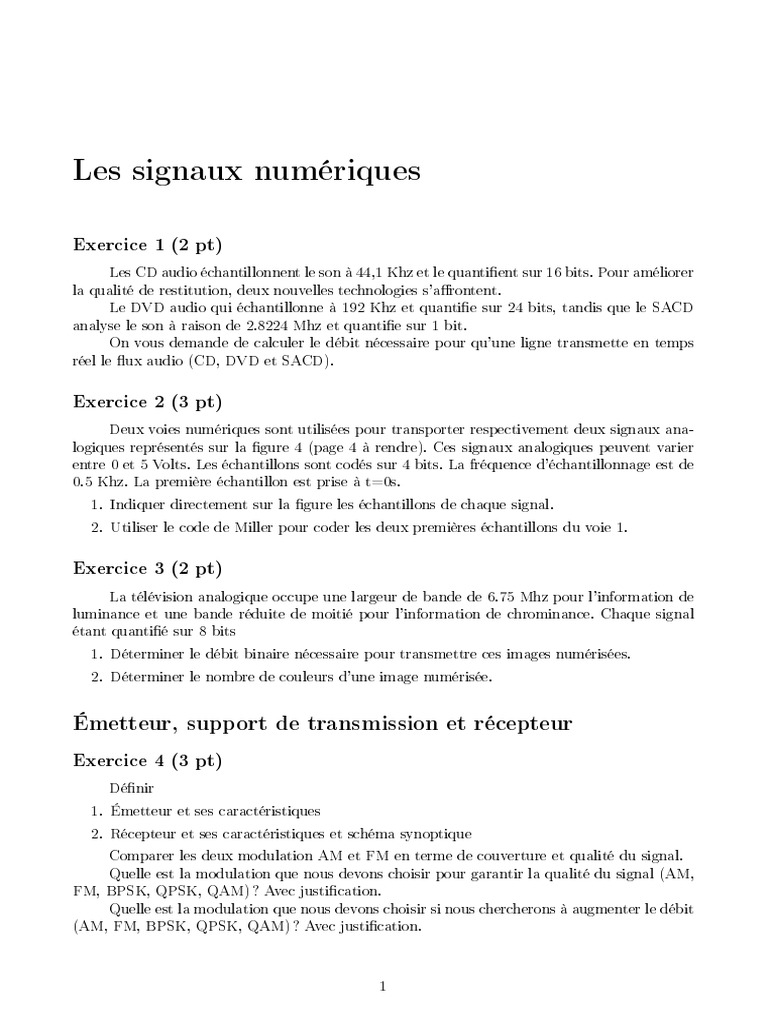 Les signaux numériques

Exercice 1 (2 pt)

Les CD audio échantillonnent le son à 44,1 Khz et le quantifient sur 16 bits. Pour améliorer la qualité de restitution, deux nouvelles technologies s'affrontent.
Le DVD audio qui échantillonne à 192 Khz et quantifie sur 24 bits, tandis que le SACD analyse le son à raison de 2.8224 Mhz et quantifie sur 1 bit.
On vous demande de calculer le débit nécessaire pour qu'une ligne transmette en temps réel le flux audio (CD, DVD et SACD).

Exercice 2 (3 pt)

Deux voies numériques sont utilisées pour transporter respectivement deux signaux analogiques représentés sur la figure 4 (page 4 à rendre). Ces signaux analogiques peuvent varier entre 0 et 5 Volts. Les échantillons sont codés sur 4 bits. La fréquence d'échantillonnage est de 0.5 Khz. La première échantillon est prise à t=0s.

1. Indiquer directement sur la figure les échantillons de chaque signal.
2. Utiliser le code de Miller pour coder les deux premières échantillons du voie 1.

Exercice 3 (2 pt)

La télévision analogique occupe une largeur de bande de 6.75 Mhz pour l'information de luminance et une bande réduite de moitié pour l'information de chrominance. Chaque signal étant quantifié sur 8 bits

1. Déterminer le débit binaire nécessaire pour transmettre ces images numérisées.
2. Déterminer le nombre de couleurs d'une image numérisée.

Émetteur, support de transmission et récepteur

Exercice 4 (3 pt)

Définir

1. Émetteur et ses caractéristiques
2. Récepteur et ses caractéristiques et schéma synoptique

Comparer les deux modulation AM et FM en terme de couverture et qualité du signal.
Quelle est la modulation que nous devons choisir pour garantir la qualité du signal (AM, FM, BPSK, QPSK, QAM) ? Avec justification.
Quelle est la modulation que nous devons choisir si nous chercherons à augmenter le débit (AM, FM, BPSK, QPSK, QAM) ? Avec justification.

1